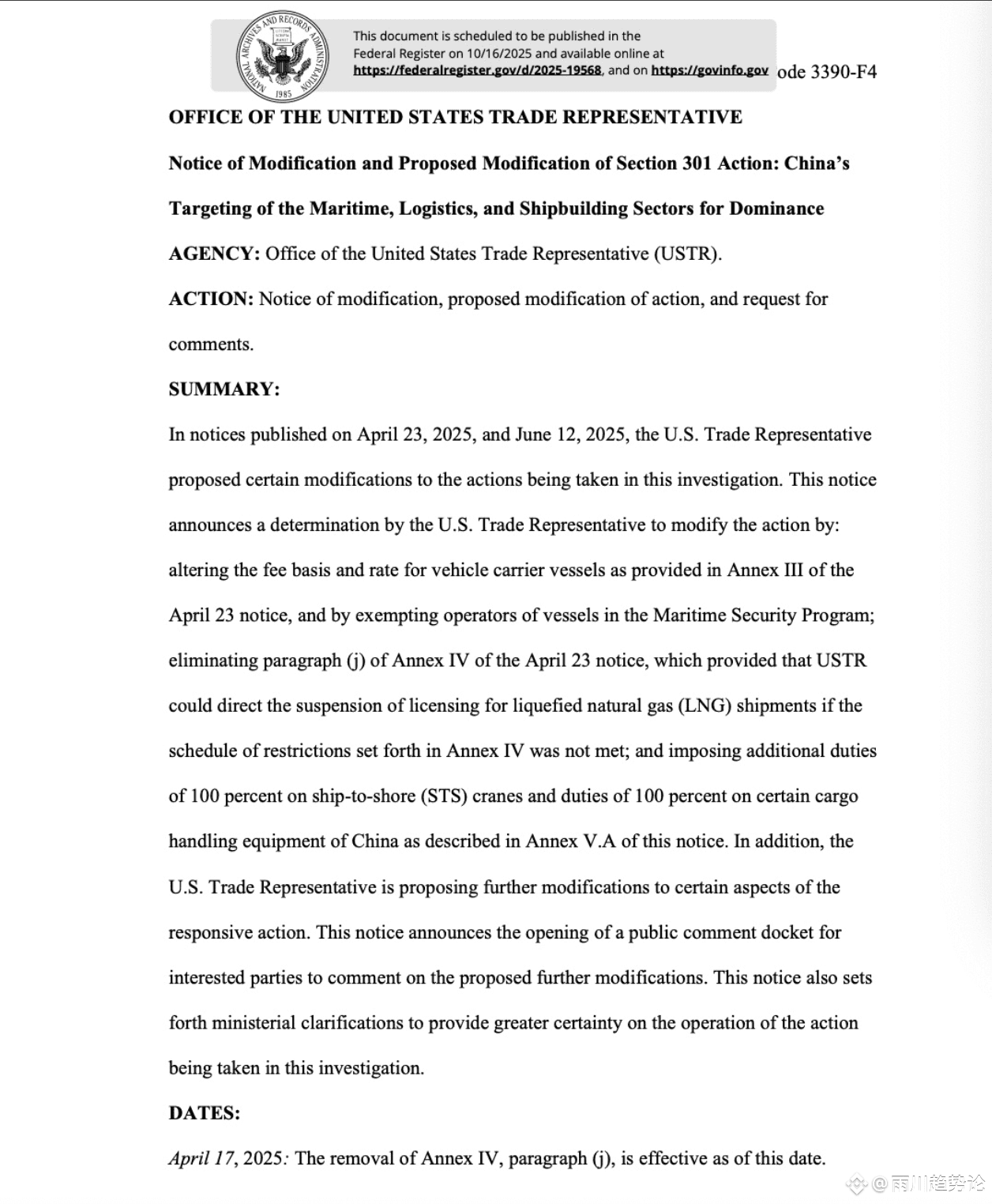 NATIONAL ARCHIVES AND RECORDS ADMINISTRATION 1985

This document is scheduled to be published in the Federal Register on 10/16/2025 and available online at https://federalregister.gov/d/2025-19568, and on https://govinfo.gov ode 3390-F4

OFFICE OF THE UNITED STATES TRADE REPRESENTATIVE

Notice of Modification and Proposed Modification of Section 301 Action: China's Targeting of the Maritime, Logistics, and Shipbuilding Sectors for Dominance

AGENCY: Office of the United States Trade Representative (USTR).

ACTION: Notice of modification, proposed modification of action, and request for comments.

SUMMARY:

In notices published on April 23, 2025, and June 12, 2025, the U.S. Trade Representative proposed certain modifications to the actions being taken in this investigation. This notice announces a determination by the U.S. Trade Representative to modify the action by: altering the fee basis and rate for vehicle carrier vessels as provided in Annex III of the April 23 notice, and by exempting operators of vessels in the Maritime Security Program; eliminating paragraph (j) of Annex IV of the April 23 notice, which provided that USTR could direct the suspension of licensing for liquefied natural gas (LNG) shipments if the schedule of restrictions set forth in Annex IV was not met; and imposing additional duties of 100 percent on ship-to-shore (STS) cranes and duties of 100 percent on certain cargo handling equipment of China as described in Annex V.A of this notice. In addition, the U.S. Trade Representative is proposing further modifications to certain aspects of the responsive action. This notice announces the opening of a public comment docket for interested parties to comment on the proposed further modifications. This notice also sets forth ministerial clarifications to provide greater certainty on the operation of the action being taken in this investigation.

DATES:

April 17, 2025: The removal of Annex IV, paragraph (j), is effective as of this date.

@雨川趋势论